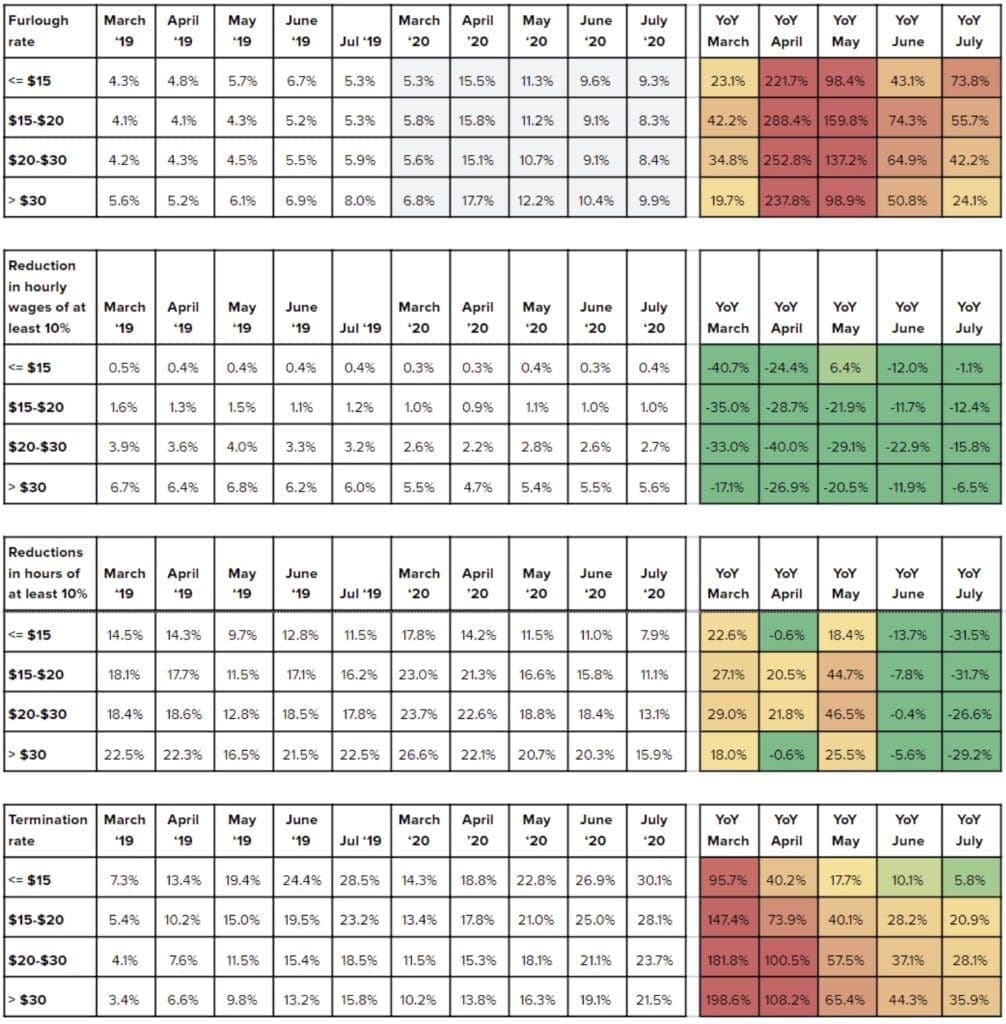 | Furlough rate | March '19 | April '19 | May '19 | June '19 | Jul '19 | March '20 | April '20 | May '20 | June '20 | July '20 | YoY March | YoY April | YoY May | YoY June | YoY July |
|---|---|---|---|---|---|---|---|---|---|---|---|---|---|---|---|
| <= $15 | 4.3% | 4.8% | 5.7% | 6.7% | 5.3% | 5.3% | 15.5% | 11.3% | 9.6% | 9.3% | 23.1% | 221.7% | 98.4% | 43.1% | 73.8% |
| $15-$20 | 4.1% | 4.1% | 4.3% | 5.2% | 5.3% | 5.8% | 15.8% | 11.2% | 9.1% | 8.3% | 42.2% | 288.4% | 159.8% | 74.3% | 55.7% |
| $20-$30 | 4.2% | 4.3% | 4.5% | 5.5% | 5.9% | 5.6% | 15.1% | 10.7% | 9.1% | 8.4% | 34.8% | 252.8% | 137.2% | 64.9% | 42.2% |
| > $30 | 5.6% | 5.2% | 6.1% | 6.9% | 8.0% | 6.8% | 17.7% | 12.2% | 10.4% | 9.9% | 19.7% | 237.8% | 98.9% | 50.8% | 24.1% |

| Reduction in hourly wages of at least 10% | March '19 | April '19 | May '19 | June '19 | Jul '19 | March '20 | April '20 | May '20 | June '20 | July '20 | YoY March | YoY April | YoY May | YoY June | YoY July |
|---|---|---|---|---|---|---|---|---|---|---|---|---|---|---|---|
| <= $15 | 0.5% | 0.4% | 0.4% | 0.4% | 0.4% | 0.3% | 0.3% | 0.4% | 0.3% | 0.4% | -40.7% | -24.4% | 6.4% | -12.0% | -1.1% |
| $15-$20 | 1.6% | 1.3% | 1.5% | 1.1% | 1.2% | 1.0% | 0.9% | 1.1% | 1.0% | 1.0% | -35.0% | -28.7% | -21.9% | -11.7% | -12.4% |
| $20-$30 | 3.9% | 3.6% | 4.0% | 3.3% | 3.2% | 2.6% | 2.2% | 2.8% | 2.6% | 2.7% | -33.0% | -40.0% | -29.1% | -22.9% | -15.8% |
| > $30 | 6.7% | 6.4% | 6.8% | 6.2% | 6.0% | 5.5% | 4.7% | 5.4% | 5.5% | 5.6% | -17.1% | -26.9% | -20.5% | -11.9% | -6.5% |

| Reductions in hours of at least 10% | March '19 | April '19 | May '19 | June '19 | Jul '19 | March '20 | April '20 | May '20 | June '20 | July '20 | YoY March | YoY April | YoY May | YoY June | YoY July |
|---|---|---|---|---|---|---|---|---|---|---|---|---|---|---|---|
| <= $15 | 14.5% | 14.3% | 9.7% | 12.8% | 11.5% | 17.8% | 14.2% | 11.5% | 11.0% | 7.9% | 22.6% | -0.6% | 18.4% | -13.7% | -31.5% |
| $15-$20 | 18.1% | 17.7% | 11.5% | 17.1% | 16.2% | 23.0% | 21.3% | 16.6% | 15.8% | 11.1% | 27.1% | 20.5% | 44.7% | -7.8% | -31.7% |
| $20-$30 | 18.4% | 18.6% | 12.8% | 18.5% | 17.8% | 23.7% | 22.6% | 18.8% | 18.4% | 13.1% | 29.0% | 21.8% | 46.5% | -0.4% | -26.6% |
| > $30 | 22.5% | 22.3% | 16.5% | 21.5% | 22.5% | 26.6% | 22.1% | 20.7% | 20.3% | 15.9% | 18.0% | -0.6% | 25.5% | -5.6% | -29.2% |

| Termination rate | March '19 | April '19 | May '19 | June '19 | Jul '19 | March '20 | April '20 | May '20 | June '20 | July '20 | YoY March | YoY April | YoY May | YoY June | YoY July |
|---|---|---|---|---|---|---|---|---|---|---|---|---|---|---|---|
| <= $15 | 7.3% | 13.4% | 19.4% | 24.4% | 28.5% | 14.3% | 18.8% | 22.8% | 26.9% | 30.1% | 95.7% | 40.2% | 17.7% | 10.1% | 5.8% |
| $15-$20 | 5.4% | 10.2% | 15.0% | 19.5% | 23.2% | 13.4% | 17.8% | 21.0% | 25.0% | 28.1% | 147.4% | 73.9% | 40.1% | 28.2% | 20.9% |
| $20-$30 | 4.1% | 7.6% | 11.5% | 15.4% | 18.5% | 11.5% | 15.3% | 18.1% | 21.1% | 23.7% | 181.8% | 100.5% | 57.5% | 37.1% | 28.1% |
| > $30 | 3.4% | 6.6% | 9.8% | 13.2% | 15.8% | 10.2% | 13.8% | 16.3% | 19.1% | 21.5% | 198.6% | 108.2% | 65.4% | 44.3% | 35.9% |